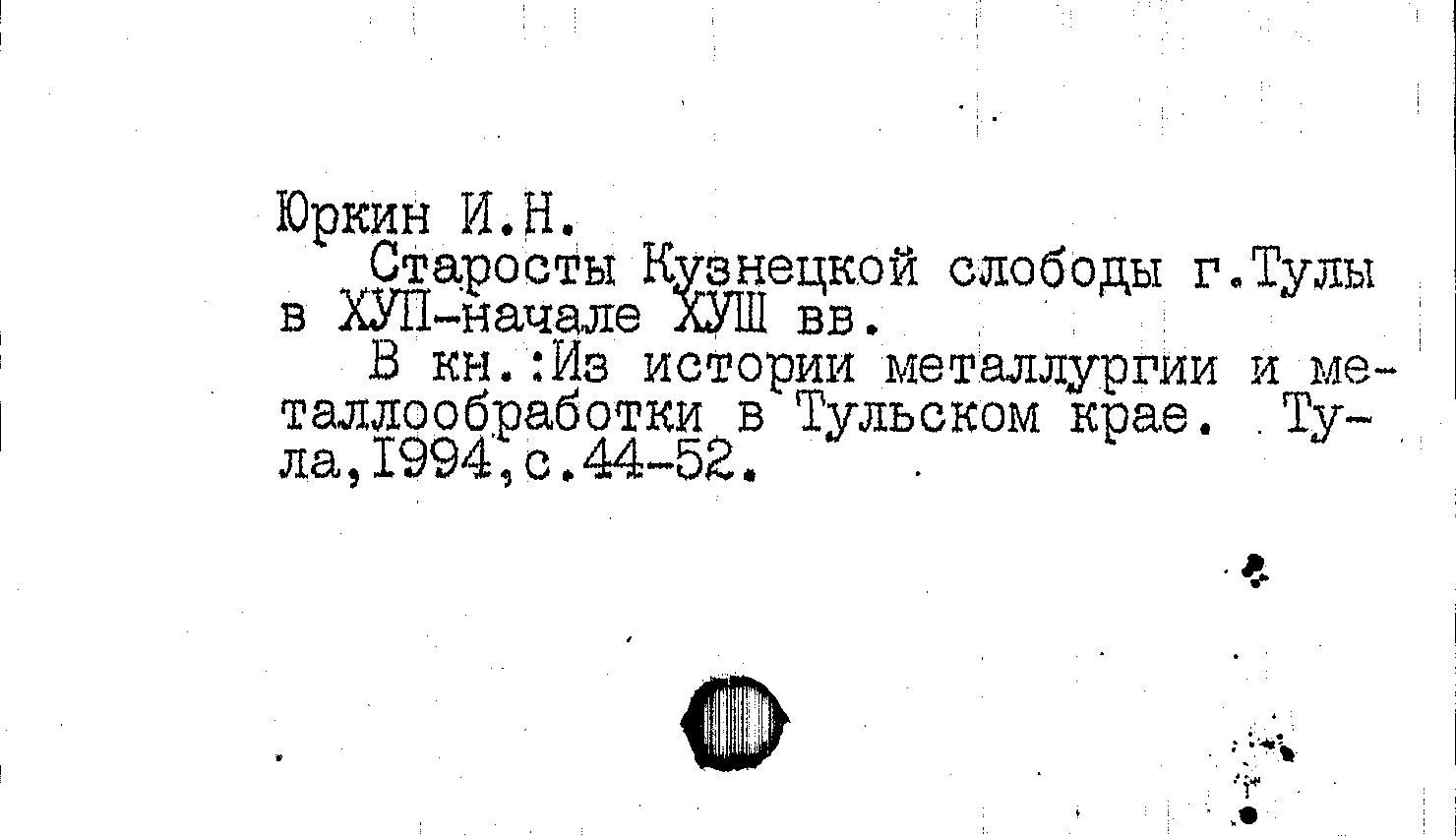 Юркин И.Н.

Старосты Кузнецкой слободы г.Тулы в ХУП-начале ХУШ вв.

В кн.:Из истории металлургии и металлообработки в Тульском крае. Тула,1994,с.44-52.